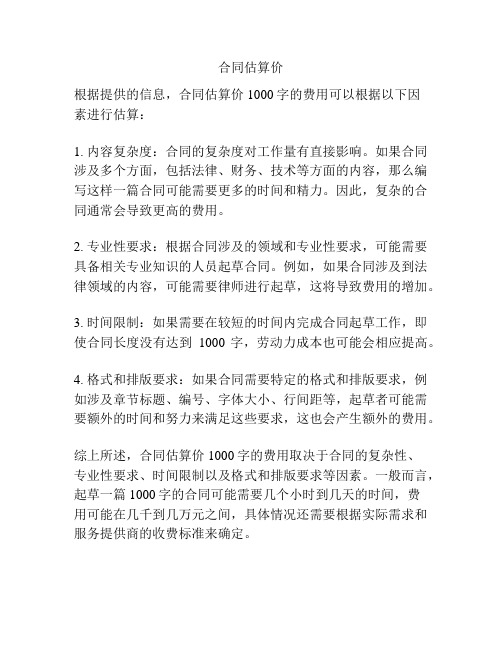 合同估算价

根据提供的信息，合同估算价 1000 字的费用可以根据以下因素进行估算：

1. 内容复杂度：合同的复杂度对工作量有直接影响。如果合同涉及多个方面，包括法律、财务、技术等方面的内容，那么编写这样一篇合同可能需要更多的时间和精力。因此，复杂的合同通常会导致更高的费用。

2. 专业性要求：根据合同涉及的领域和专业性要求，可能需要具备相关专业知识的人员起草合同。例如，如果合同涉及到法律领域的内容，可能需要律师进行起草，这将导致费用的增加。

3. 时间限制：如果需要在较短的时间内完成合同起草工作，即使合同长度没有达到 1000 字，劳动力成本也可能会相应提高。

4. 格式和排版要求：如果合同需要特定的格式和排版要求，例如涉及章节标题、编号、字体大小、行间距等，起草者可能需要额外的时间和努力来满足这些要求，这也会产生额外的费用。

综上所述，合同估算价 1000 字的费用取决于合同的复杂性、专业性要求、时间限制以及格式和排版要求等因素。一般而言，起草一篇 1000 字的合同可能需要几个小时到几天的时间，费用可能在几千到几万元之间，具体情况还需要根据实际需求和服务提供商的收费标准来确定。